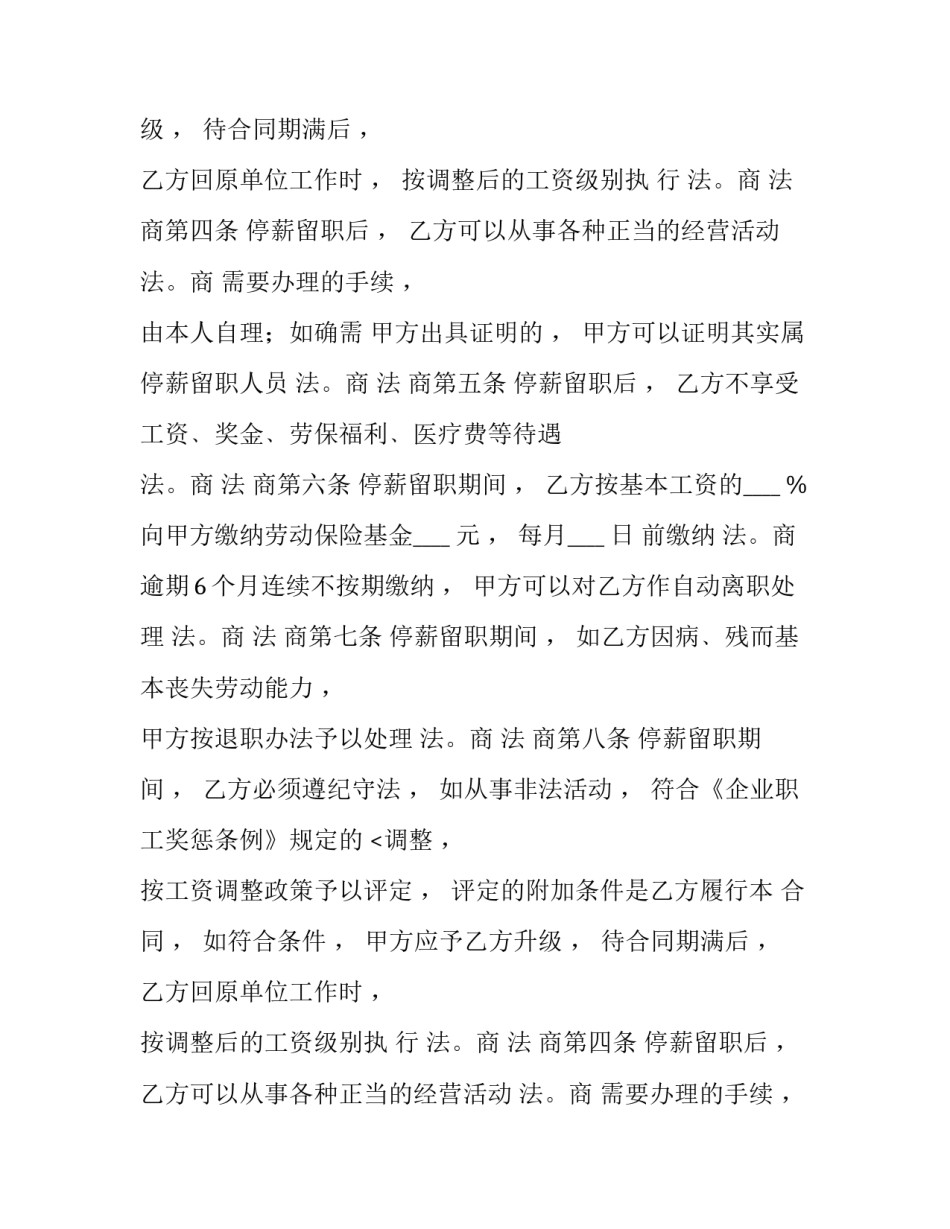 级，待合同期满后，

乙方回原单位工作时，按调整后的工资级别执 行 法。商 法 商第四条 停薪留职后，乙方可以从事各种正当的经营活动 法。商 需要办理的手续，

由本人自理；如确需 甲方出具证明的，甲方可以证明其实属停薪留职人员 法。商 法 商第五条 停薪留职后，乙方不享受工资、奖金、劳保福利、医疗费等待遇

法。商 法 商第六条 停薪留职期间，乙方按基本工资的____%向甲方缴纳劳动保险基金____元，每月____日 前缴纳 法。商 逾期6个月连续不按期缴纳，甲方可以对乙方作自动离职处理 法。商 法 商第七条 停薪留职期间，如乙方因病、残而基本丧失劳动能力，

甲方按退职办法予以处理 法。商 法 商第八条 停薪留职期间，乙方必须遵纪守法，如从事非法活动，符合《企业职工奖惩条例》规定的 <调整，

按工资调整政策予以评定，评定的附加条件是乙方履行本 合同，如符合条件，甲方应予乙方升级，待合同期满后，

乙方回原单位工作时，

按调整后的工资级别执 行 法。商 法 商第四条 停薪留职后，乙方可以从事各种正当的经营活动 法。商 需要办理的手续，